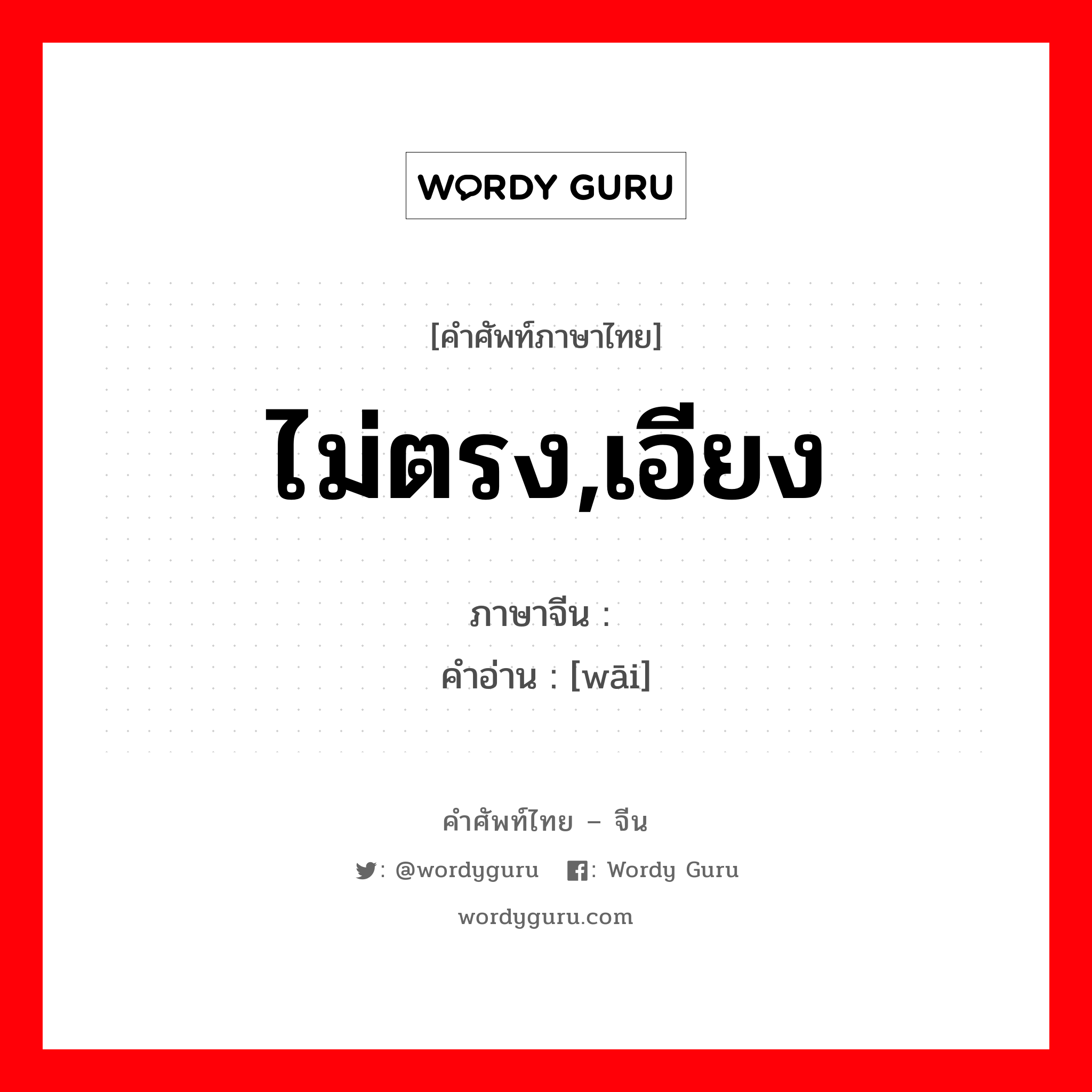 WORDY GURU

[คำศัพท์ภาษาไทย]

ไม่ตรง,เอียง

ภาษาจีน :
คำอ่าน : [wāi]

คำศัพท์ไทย – จีน

: @wordyguru : Wordy Guru

wordyguru.com